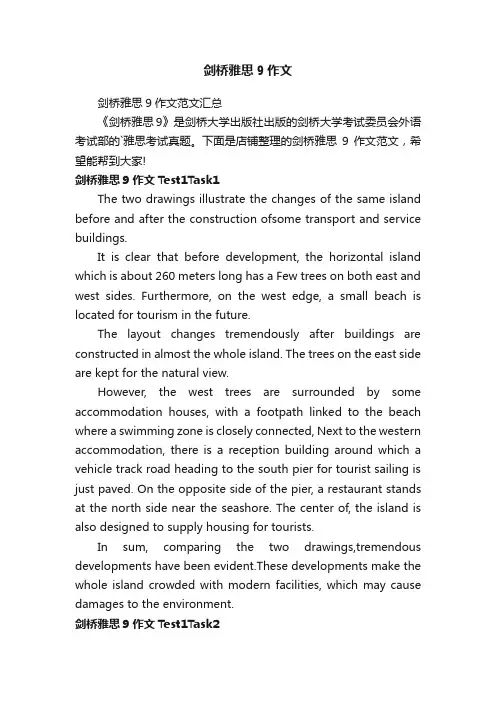 剑桥雅思 9 作文

剑桥雅思 9 作文范文汇总

《剑桥雅思 9》是剑桥大学出版社出版的剑桥大学考试委员会外语考试部的`雅思考试真题。下面是店铺整理的剑桥雅思 9 作文范文，希望能帮到大家!

剑桥雅思 9 作文 Test1Task1

The two drawings illustrate the changes of the same island before and after the construction ofsome transport and service buildings.

It is clear that before development, the horizontal island which is about 260 meters long has a Few trees on both east and west sides. Furthermore, on the west edge, a small beach is located for tourism in the future.

The layout changes tremendously after buildings are constructed in almost the whole island. The trees on the east side are kept for the natural view.

However, the west trees are surrounded by some accommodation houses, with a footpath linked to the beach where a swimming zone is closely connected, Next to the western accommodation, there is a reception building around which a vehicle track road heading to the south pier for tourist sailing is just paved. On the opposite side of the pier, a restaurant stands at the north side near the seashore. The center of, the island is also designed to supply housing for tourists.

In sum, comparing the two drawings,tremendous developments have been evident.These developments make the whole island crowded with modern facilities, which may cause damages to the environment.

剑桥雅思 9 作文 Test1Task2